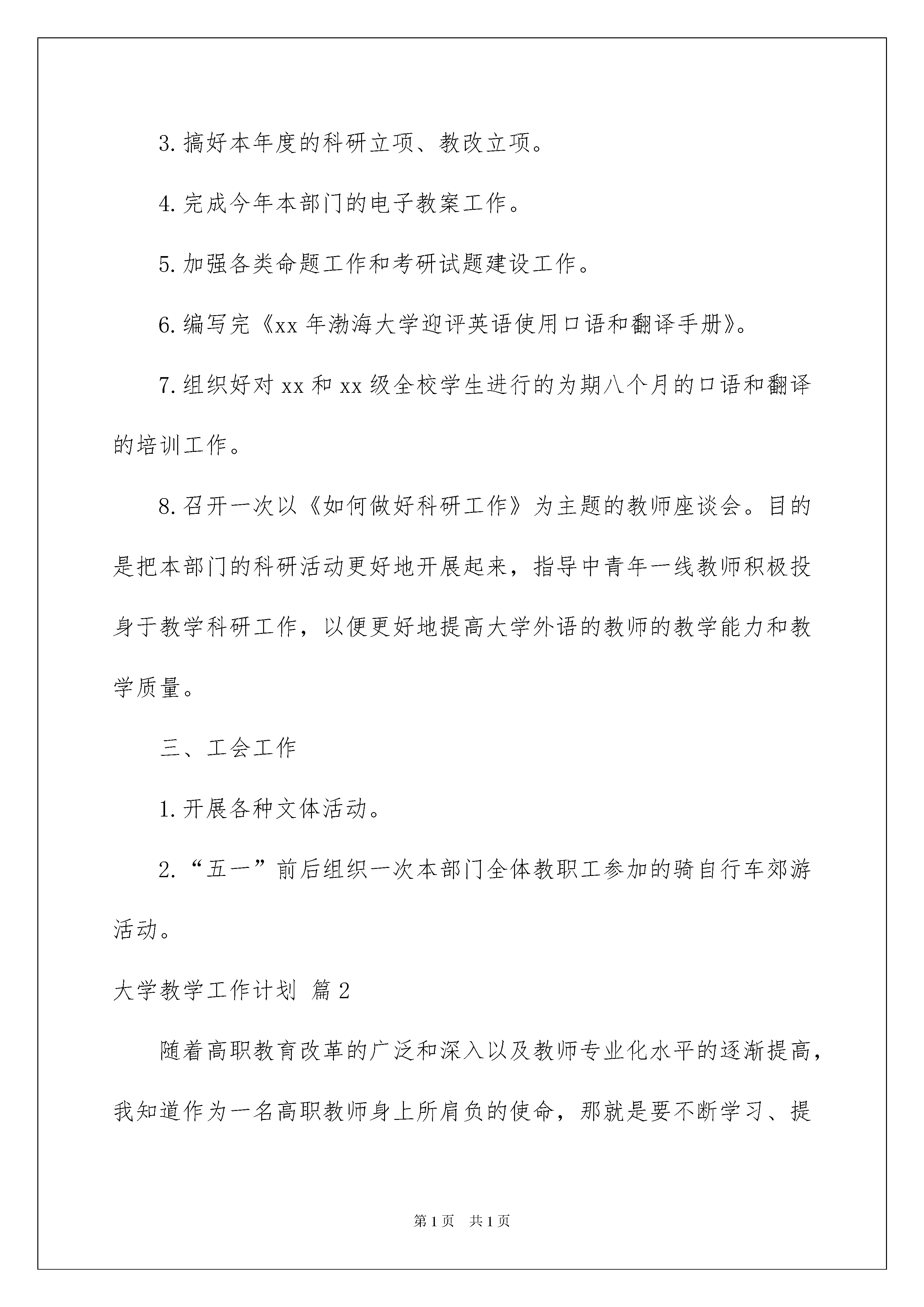 3. 搞好本年度的科研立项、教改立项。

4. 完成今年本部门的电子教案工作。

5. 加强各类命题工作和考研试题建设工作。

6. 编写完《xx 年渤海大学迎评英语使用口语和翻译手册》。

7. 组织好对 xx 和 xx 级全校学生进行的为期八个月的口语和翻译的培训工作。

8. 召开一次以《如何做好科研工作》为主题的教师座谈会。目的是把本部门的科研活动更好地开展起来，指导中青年一线教师积极投身于教学科研工作，以便更好地提高大学外语的教师的教学能力和教学质量。

三、工会工作

1. 开展各种文体活动。

2. “五一”前后组织一次本部门全体教职工参加的骑自行车郊游活动。

大学教学工作计划 篇 2

随着高职教育改革的广泛和深入以及教师专业化水平的逐渐提高，我知道作为一名高职教师身上所肩负的使命，那就是要不断学习、提

第 1 页 共 1 页